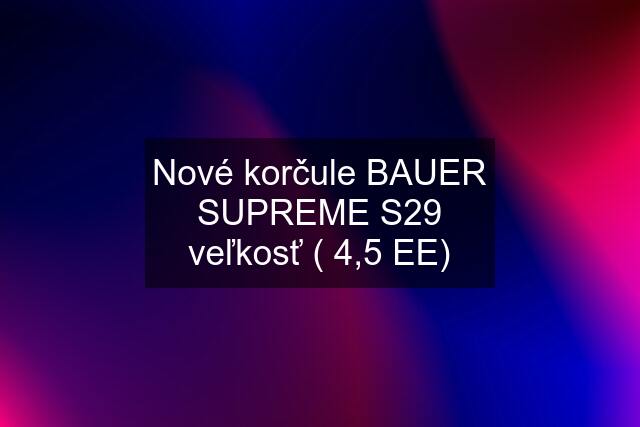 Nové korčule BAUER SUPREME S29 veľkosť ( 4,5 EE)